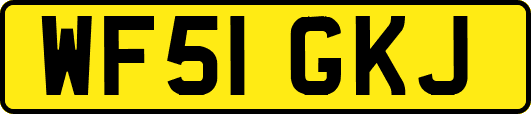 WF51 GKJ